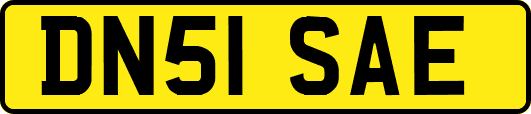 DN51 SAE